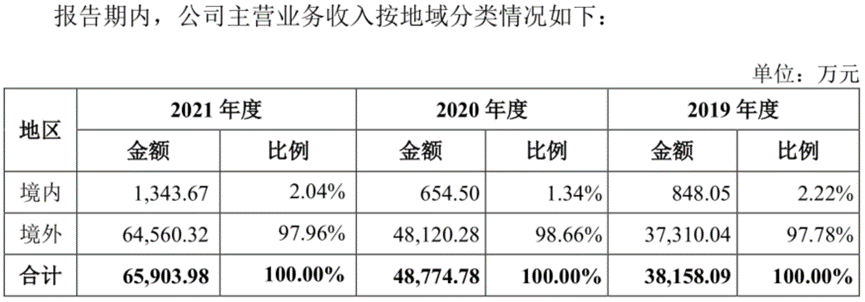 报告期内，公司主营业务收入按地域分类情况如下：

单位：万元

| 地区 | 2021 年度 | | 2020 年度 | | 2019 年度 | |
|---|---|---|---|---|---|---|
| | 金额 | 比例 | 金额 | 比例 | 金额 | 比例 |
| 境内 | 1,343.67 | 2.04% | 654.50 | 1.34% | 848.05 | 2.22% |
| 境外 | 64,560.32 | 97.96% | 48,120.28 | 98.66% | 37,310.04 | 97.78% |
| 合计 | 65,903.98 | 100.00% | 48,774.78 | 100.00% | 38,158.09 | 100.00% |